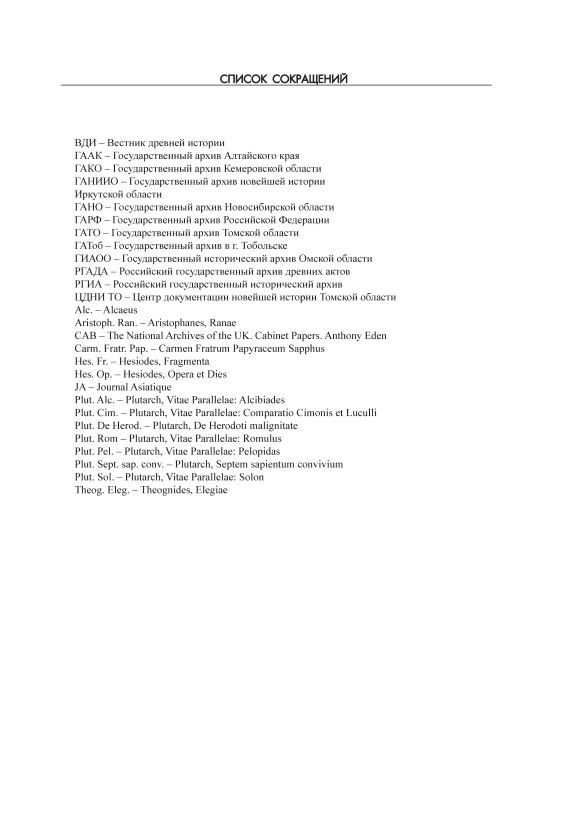 СПИСОК СОКРАЩЕНИЙ

ВДИ – Вестник древней истории
ГААК – Государственный архив Алтайского края
ГАКО – Государственный архив Кемеровской области
ГАНИИО – Государственный архив новейшей истории Иркутской области
ГАНО – Государственный архив Новосибирской области
ГАРФ – Государственный архив Российской Федерации
ГАТО – Государственный архив Томской области
ГАТоб – Государственный архив в г. Тобольске
ГИАОО – Государственный исторический архив Омской области
РГАДА – Российский государственный архив древних актов
РГИА – Российский государственный исторический архив
ЦДНИ ТО – Центр документации новейшей истории Томской области
Alc. – Alcaeus
Aristoph. Ran. – Aristophanes, Ranae
CAB – The National Archives of the UK. Cabinet Papers. Anthony Eden
Carm. Fratr. Pap. – Carmen Fratrum Papyraceum Sapphus
Hes. Fr. – Hesiodes, Fragmenta
Hes. Op. – Hesiodes, Opera et Dies
JA – Journal Asiatique
Plut. Alc. – Plutarch, Vitae Parallelae: Alcibiades
Plut. Cim. – Plutarch, Vitae Parallelae: Comparatio Cimonis et Luculli
Plut. De Herod. – Plutarch, De Herodoti malignitate
Plut. Rom – Plutarch, Vitae Parallelae: Romulus
Plut. Pel. – Plutarch, Vitae Parallelae: Pelopidas
Plut. Sept. sap. conv. – Plutarch, Septem sapientum convivium
Plut. Sol. – Plutarch, Vitae Parallelae: Solon
Theog. Eleg. – Theognides, Elegiae